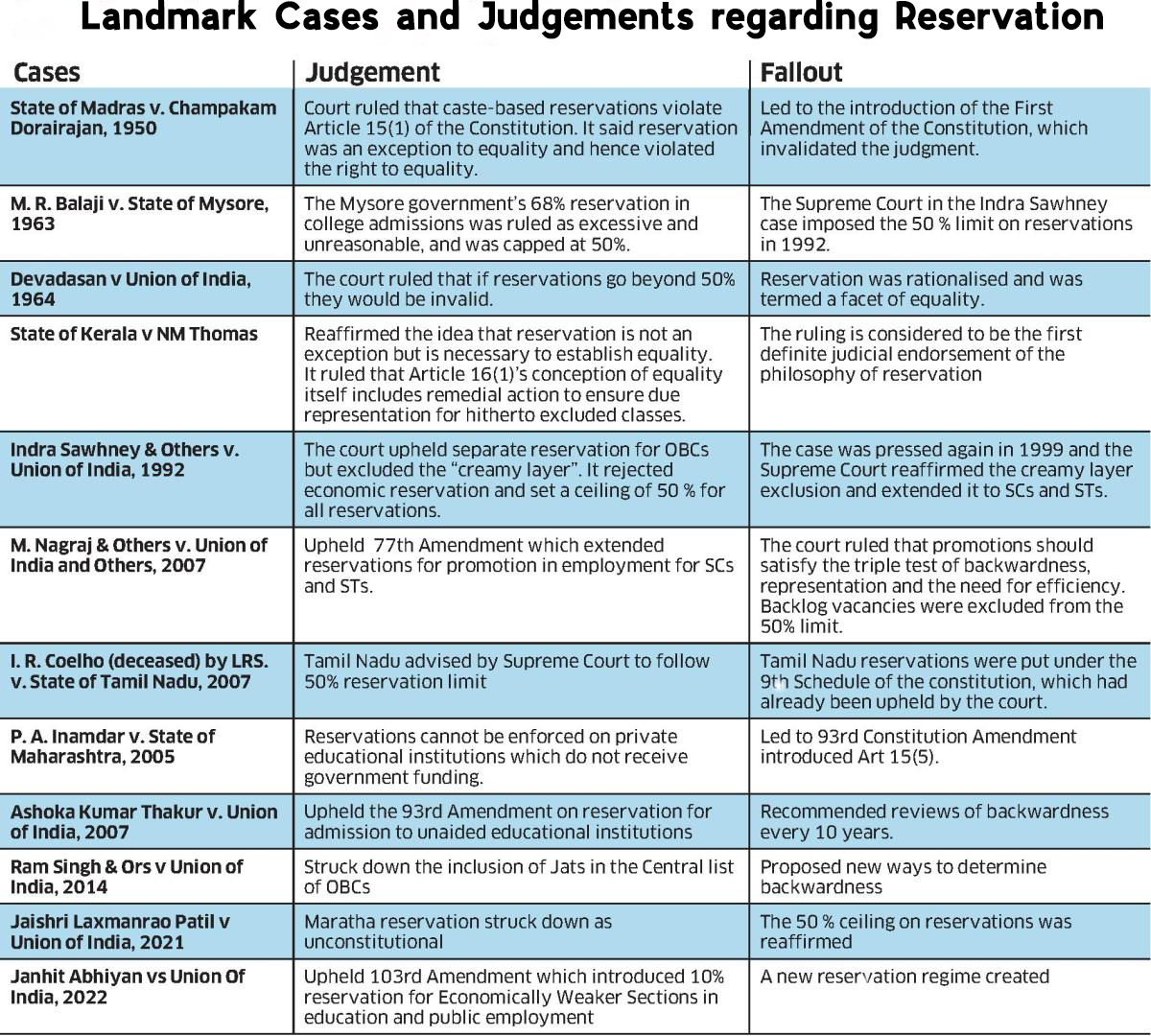 Landmark Cases and Judgements regarding Reservation

| Cases | Judgement | Fallout |
|---|---|---|
| State of Madras v. Champakam Dorairajan, 1950 | Court ruled that caste-based reservations violate Article 15(1) of the Constitution. It said reservation was an exception to equality and hence violated the right to equality. | Led to the introduction of the First Amendment of the Constitution, which invalidated the judgment. |
| M. R. Balaji v. State of Mysore, 1963 | The Mysore government's 68% reservation in college admissions was ruled as excessive and unreasonable, and was capped at 50%. | The Supreme Court in the Indra Sawhney case imposed the 50 % limit on reservations in 1992. |
| Devadasan v Union of India, 1964 | The court ruled that if reservations go beyond 50% they would be invalid. | Reservation was rationalised and was termed a facet of equality. |
| State of Kerala v NM Thomas | Reaffirmed the idea that reservation is not an exception but is necessary to establish equality. It ruled that Article 16(1)'s conception of equality itself includes remedial action to ensure due representation for hitherto excluded classes. | The ruling is considered to be the first definite judicial endorsement of the philosophy of reservation |
| Indra Sawhney & Others v. Union of India, 1992 | The court upheld separate reservation for OBCs but excluded the "creamy layer". It rejected economic reservation and set a ceiling of 50 % for all reservations. | The case was pressed again in 1999 and the Supreme Court reaffirmed the creamy layer exclusion and extended it to SCs and STs. |
| M. Nagraj & Others v. Union of India and Others, 2007 | Upheld 77th Amendment which extended reservations for promotion in employment for SCs and STs. | The court ruled that promotions should satisfy the triple test of backwardness, representation and the need for efficiency. Backlog vacancies were excluded from the 50% limit. |
| I. R. Coelho (deceased) by LRS. v. State of Tamil Nadu, 2007 | Tamil Nadu advised by Supreme Court to follow 50% reservation limit | Tamil Nadu reservations were put under the 9th Schedule of the constitution, which had already been upheld by the court. |
| P. A. Inamdar v. State of Maharashtra, 2005 | Reservations cannot be enforced on private educational institutions which do not receive government funding. | Led to 93rd Constitution Amendment introduced Art 15(5). |
| Ashoka Kumar Thakur v. Union of India, 2007 | Upheld the 93rd Amendment on reservation for admission to unaided educational institutions | Recommended reviews of backwardness every 10 years. |
| Ram Singh & Ors v Union of India, 2014 | Struck down the inclusion of Jats in the Central list of OBCs | Proposed new ways to determine backwardness |
| Jaishri Laxmanrao Patil v Union of India, 2021 | Maratha reservation struck down as unconstitutional | The 50 % ceiling on reservations was reaffirmed |
| Janhit Abhiyan vs Union Of India, 2022 | Upheld 103rd Amendment which introduced 10% reservation for Economically Weaker Sections in education and public employment | A new reservation regime created |